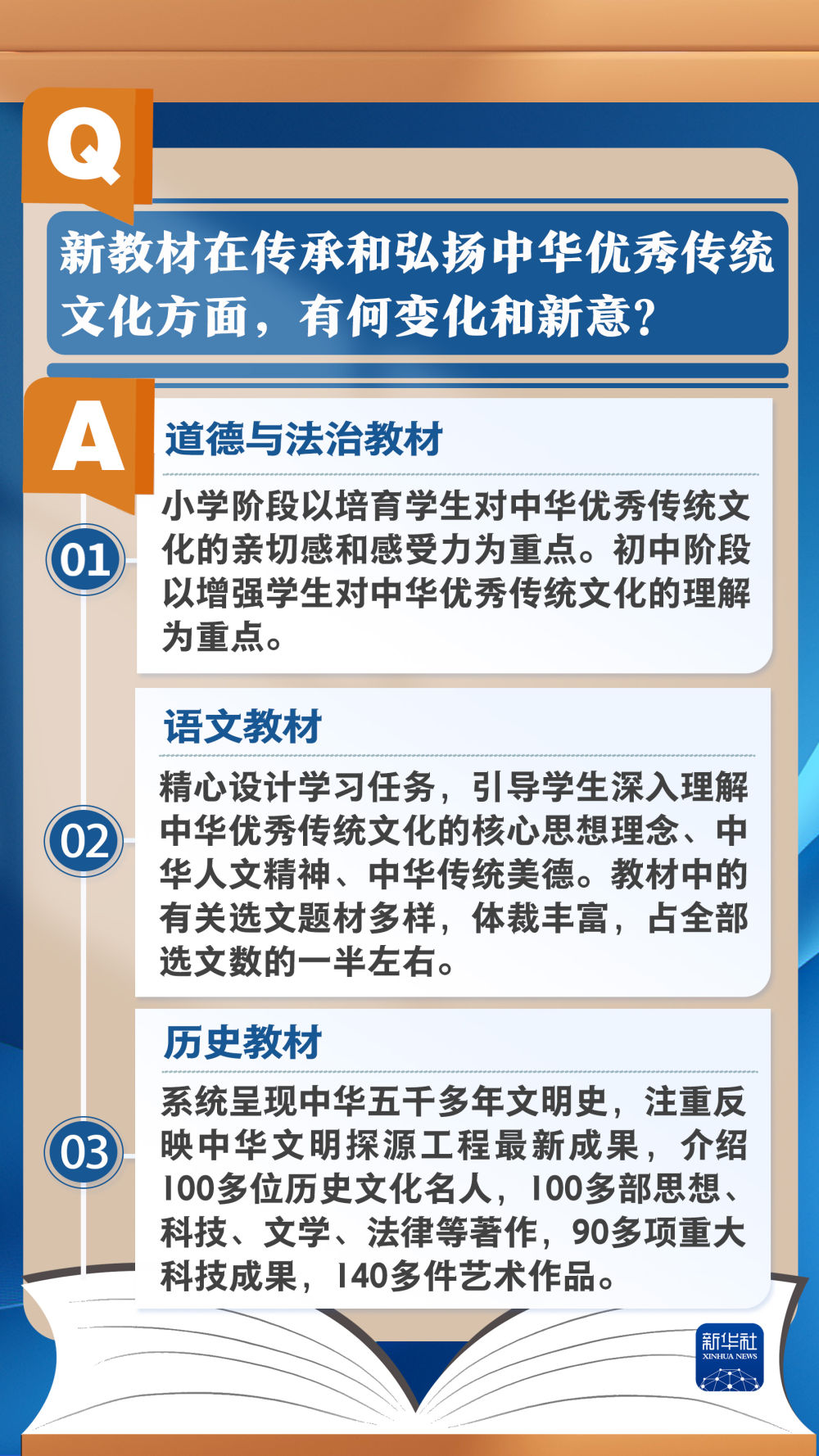 Q

新教材在传承和弘扬中华优秀传统文化方面，有何变化和新意？

A

01

道德与法治教材

小学阶段以培育学生对中华优秀传统文化的亲切感和感受力为重点。初中阶段以增强学生对中华优秀传统文化的理解为重点。

02

语文教材

精心设计学习任务，引导学生深入理解中华优秀传统文化的核心思想理念、中华人文精神、中华传统美德。教材中的有关选文题材多样，体裁丰富，占全部选文数的一半左右。

03

历史教材

系统呈现中华五千多年文明史，注重反映中华文明探源工程最新成果，介绍100多位历史文化名人，100多部思想、科技、文学、法律等著作，90多项重大科技成果，140多件艺术作品。

新华社
XINHUA NEWS